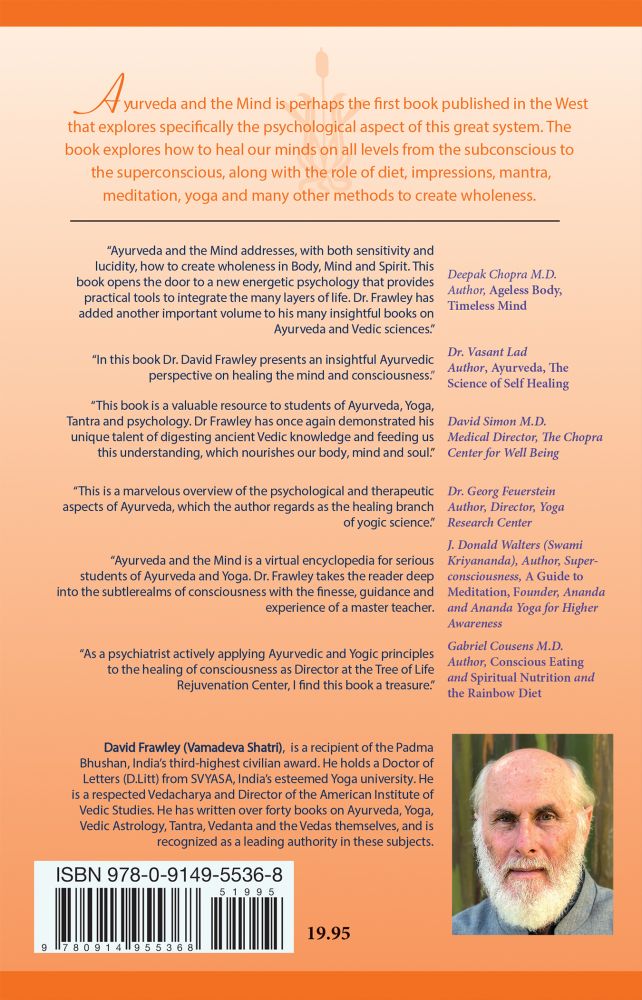 Ayurveda and the Mind is perhaps the first book published in the West that explores specifically the psychological aspect of this great system. The book explores how to heal our minds on all levels from the subconscious to the superconscious, along with the role of diet, impressions, mantra, meditation, yoga and many other methods to create wholeness.

"Ayurveda and the Mind addresses, with both sensitivity and lucidity, how to create wholeness in Body, Mind and Spirit. This book opens the door to a new energetic psychology that provides practical tools to integrate the many layers of life. Dr. Frawley has added another important volume to his many insightful books on Ayurveda and Vedic sciences."

Deepak Chopra M.D.
Author, Ageless Body, Timeless Mind

"In this book Dr. David Frawley presents an insightful Ayurvedic perspective on healing the mind and consciousness."

Dr. Vasant Lad
Author, Ayurveda, The Science of Self Healing

"This book is a valuable resource to students of Ayurveda, Yoga, Tantra and psychology. Dr Frawley has once again demonstrated his unique talent of digesting ancient Vedic knowledge and feeding us this understanding, which nourishes our body, mind and soul."

David Simon M.D.
Medical Director, The Chopra Center for Well Being

"This is a marvelous overview of the psychological and therapeutic aspects of Ayurveda, which the author regards as the healing branch of yogic science."

Dr. Georg Feuerstein
Author, Director, Yoga Research Center

"Ayurveda and the Mind is a virtual encyclopedia for serious students of Ayurveda and Yoga. Dr. Frawley takes the reader deep into the subtlerealms of consciousness with the finesse, guidance and experience of a master teacher.

J. Donald Walters (Swami Kriyananda), Author, Superconsciousness, A Guide to Meditation, Founder, Ananda and Ananda Yoga for Higher Awareness

"As a psychiatrist actively applying Ayurvedic and Yogic principles to the healing of consciousness as Director at the Tree of Life Rejuvenation Center, I find this book a treasure."

Gabriel Cousens M.D.
Author, Conscious Eating and Spiritual Nutrition and the Rainbow Diet

David Frawley (Vamadeva Shatri), is a recipient of the Padma Bhushan, India's third-highest civilian award. He holds a Doctor of Letters (D.Litt) from SVYASA, India's esteemed Yoga university. He is a respected Vedacharya and Director of the American Institute of Vedic Studies. He has written over forty books on Ayurveda, Yoga, Vedic Astrology, Tantra, Vedanta and the Vedas themselves, and is recognized as a leading authority in these subjects.

ISBN 978-0-9149-5536-8
51995
9 780914 955368

19.95